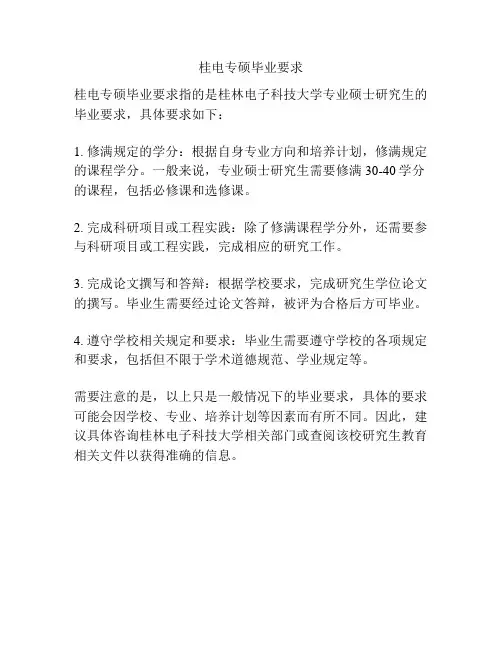 桂电专硕毕业要求

桂电专硕毕业要求指的是桂林电子科技大学专业硕士研究生的毕业要求，具体要求如下：

1. 修满规定的学分：根据自身专业方向和培养计划，修满规定的课程学分。一般来说，专业硕士研究生需要修满 30-40 学分的课程，包括必修课和选修课。

2. 完成科研项目或工程实践：除了修满课程学分外，还需要参与科研项目或工程实践，完成相应的研究工作。

3. 完成论文撰写和答辩：根据学校要求，完成研究生学位论文的撰写。毕业生需要经过论文答辩，被评为合格后方可毕业。

4. 遵守学校相关规定和要求：毕业生需要遵守学校的各项规定和要求，包括但不限于学术道德规范、学业规定等。

需要注意的是，以上只是一般情况下的毕业要求，具体的要求可能会因学校、专业、培养计划等因素而有所不同。因此，建议具体咨询桂林电子科技大学相关部门或查阅该校研究生教育相关文件以获得准确的信息。